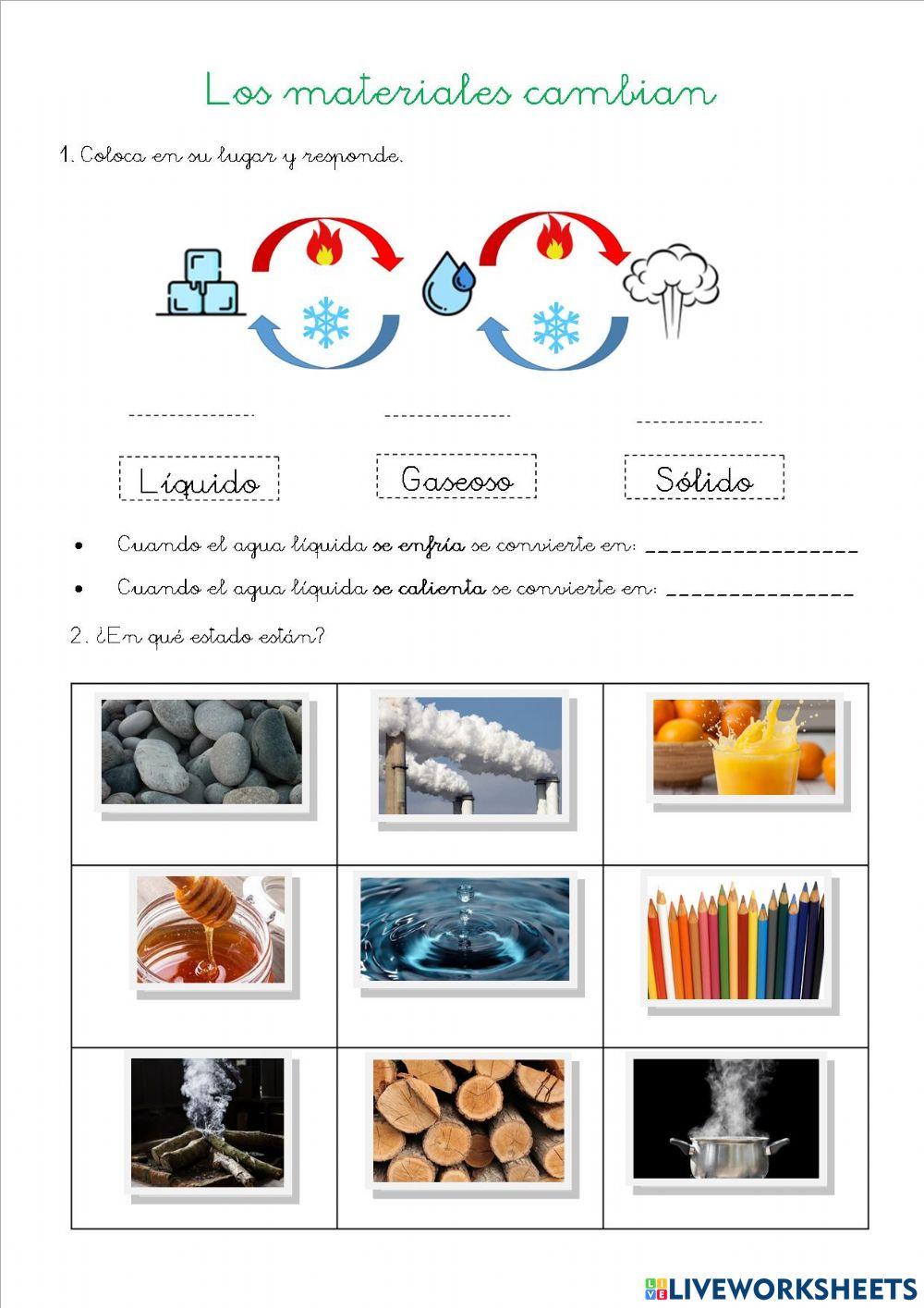 Los materiales cambian

1. Coloca en su lugar y responde.

____ ____ ____

Líquido Gaseoso Sólido

• Cuando el agua líquida se enfría se convierte en: ____

• Cuando el agua líquida se calienta se convierte en: ____

2. ¿En qué estado están?

LIVEWORKSHEETS